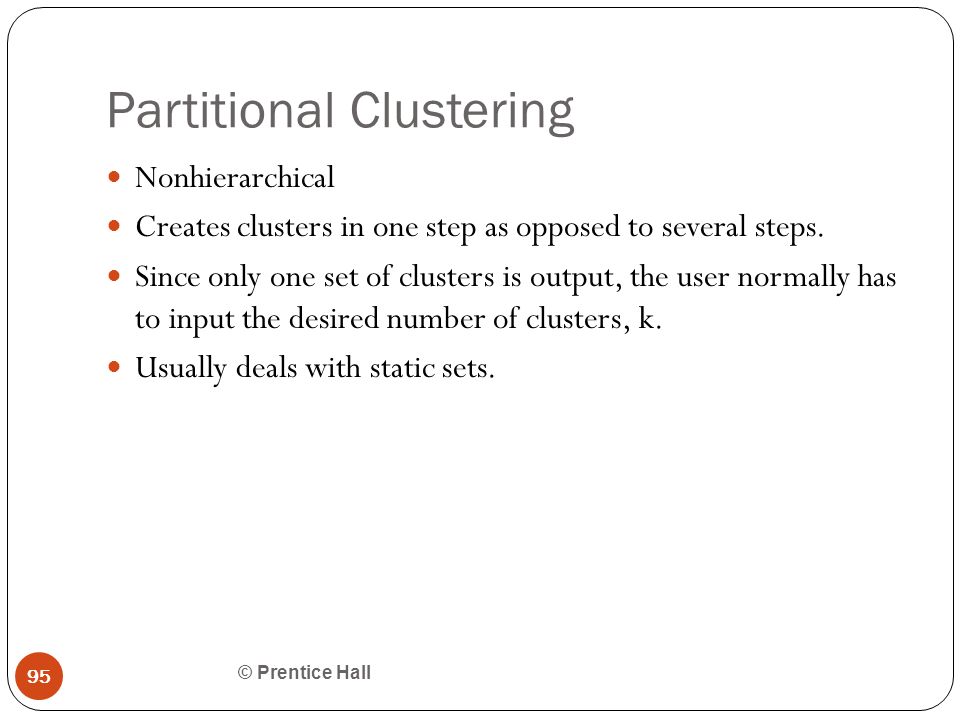 Partitional Clustering

- Nonhierarchical
- Creates clusters in one step as opposed to several steps.
- Since only one set of clusters is output, the user normally has to input the desired number of clusters, k.
- Usually deals with static sets.

95

© Prentice Hall